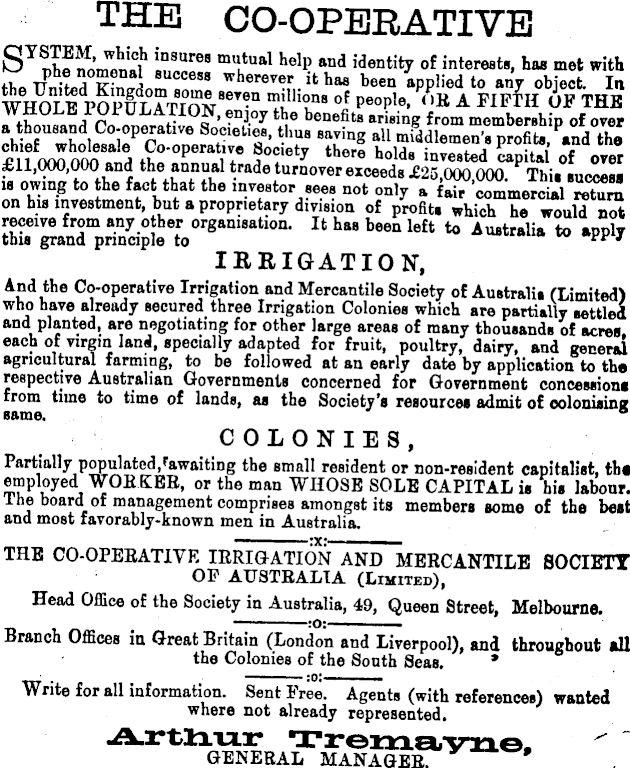 THE CO-OPERATIVE

SYSTEM, which insures mutual help and identity of interests, has met with phe nomenal success wherever it has been applied to any object. In the United Kingdom some seven millions of people, OR A FIFTH OF THE WHOLE POPULATION, enjoy the benefits arising from membership of over a thousand Co-operative Societies, thus saving all middlemen's profits, and the chief wholesale Co-operative Society there holds invested capital of over £11,000,000 and the annual trade turnover exceeds £25,000,000. This success is owing to the fact that the investor sees not only a fair commercial return on his investment, but a proprietary division of profits which he would not receive from any other organisation. It has been left to Australia to apply this grand principle to

IRRIGATION,

And the Co-operative Irrigation and Mercantile Society of Australia (Limited) who have already secured three Irrigation Colonies which are partially settled and planted, are negotiating for other large areas of many thousands of acres, each of virgin land, specially adapted for fruit, poultry, dairy, and general agricultural farming, to be followed at an early date by application to the respective Australian Governments concerned for Government concessions from time to time of lands, as the Society's resources admit of colonising same.

COLONIES,

Partially populated, awaiting the small resident or non-resident capitalist, the employed WORKER, or the man WHOSE SOLE CAPITAL is his labour. The board of management comprises amongst its members some of the best and most favorably-known men in Australia.

:x:

THE CO-OPERATIVE IRRIGATION AND MERCANTILE SOCIETY OF AUSTRALIA (LIMITED),

Head Office of the Society in Australia, 49, Queen Street, Melbourne.

:o:

Branch Offices in Great Britain (London and Liverpool), and throughout all the Colonies of the South Seas.

:o:

Write for all information. Sent Free. Agents (with references) wanted where not already represented.

Arthur Tremayne,
GENERAL MANAGER.